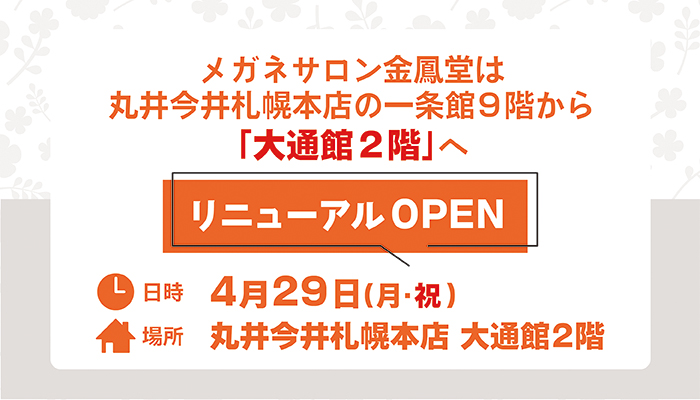 メガネサロン金鳳堂は
丸井今井札幌本店の一条館９階から
「大通館２階」へ

リニューアルOPEN

日時　4月29日（月・祝）
場所　丸井今井札幌本店 大通館２階